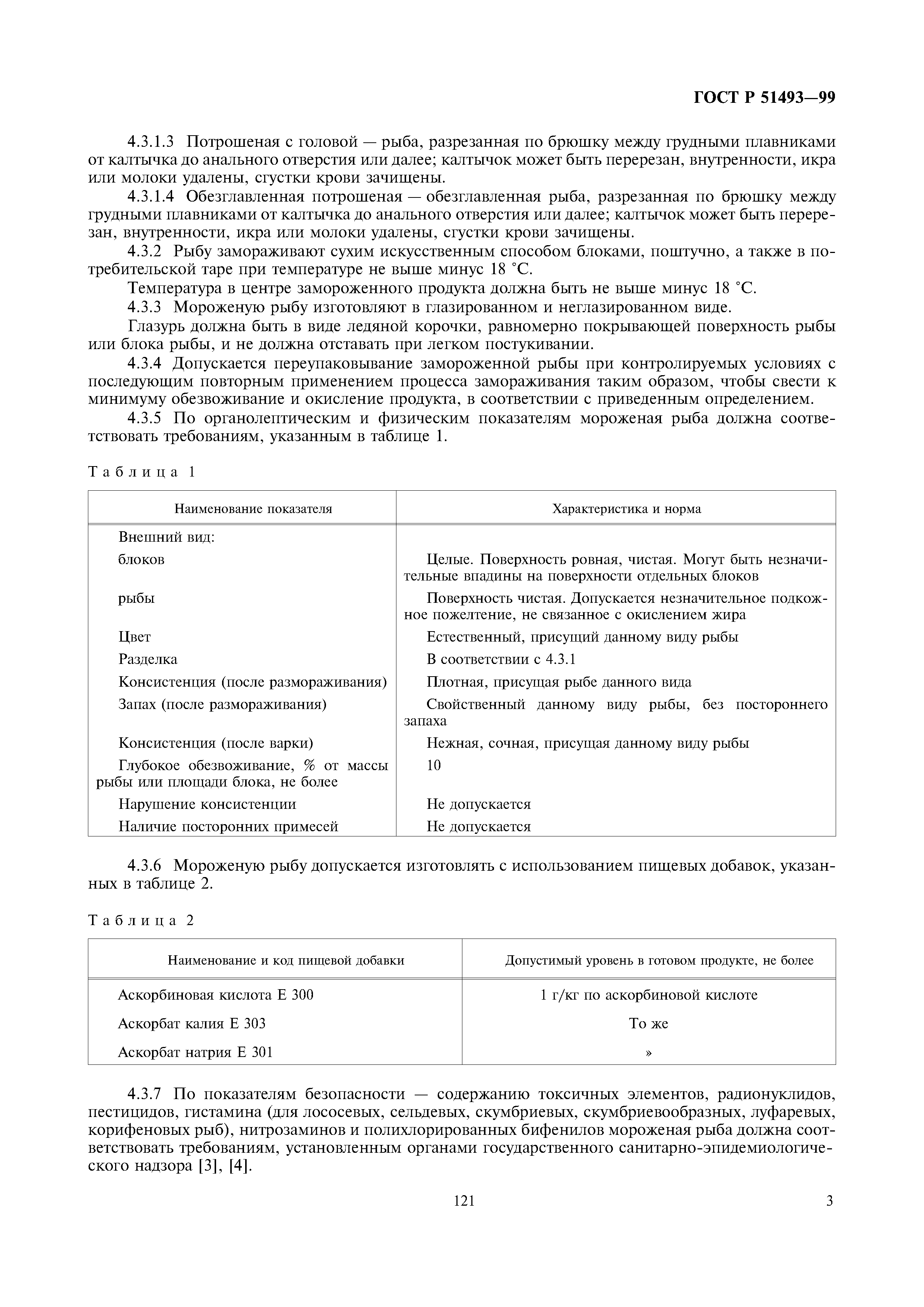 ГОСТ Р 51493—99

4.3.1.3 Потрошеная с головой — рыба, разрезанная по брюшку между грудными плавниками от калтычка до анального отверстия или далее; калтычок может быть перерезан, внутренности, икра или молоки удалены, сгустки крови зачищены.

4.3.1.4 Обезглавленная потрошеная — обезглавленная рыба, разрезанная по брюшку между грудными плавниками от калтычка до анального отверстия или далее; калтычок может быть перерезан, внутренности, икра или молоки удалены, сгустки крови зачищены.

4.3.2 Рыбу замораживают сухим искусственным способом блоками, поштучно, а также в потребительской таре при температуре не выше минус 18 °С.

Температура в центре замороженного продукта должна быть не выше минус 18 °С.

4.3.3 Мороженую рыбу изготовляют в глазированном и неглазированном виде.

Глазурь должна быть в виде ледяной корочки, равномерно покрывающей поверхность рыбы или блока рыбы, и не должна отставать при легком постукивании.

4.3.4 Допускается переупаковывание замороженной рыбы при контролируемых условиях с последующим повторным применением процесса замораживания таким образом, чтобы свести к минимуму обезвоживание и окисление продукта, в соответствии с приведенным определением.

4.3.5 По органолептическим и физическим показателям мороженая рыба должна соответствовать требованиям, указанным в таблице 1.

Таблица 1

| Наименование показателя | Характеристика и норма |
|---|---|
| Внешний вид: | |
| блоков | Целые. Поверхность ровная, чистая. Могут быть незначительные впадины на поверхности отдельных блоков |
| рыбы | Поверхность чистая. Допускается незначительное подкожное пожелтение, не связанное с окислением жира |
| Цвет | Естественный, присущий данному виду рыбы |
| Разделка | В соответствии с 4.3.1 |
| Консистенция (после размораживания) | Плотная, присущая рыбе данного вида |
| Запах (после размораживания) | Свойственный данному виду рыбы, без постороннего запаха |
| Консистенция (после варки) | Нежная, сочная, присущая данному виду рыбы |
| Глубокое обезвоживание, % от массы рыбы или площади блока, не более | 10 |
| Нарушение консистенции | Не допускается |
| Наличие посторонних примесей | Не допускается |

4.3.6 Мороженую рыбу допускается изготовлять с использованием пищевых добавок, указанных в таблице 2.

Таблица 2

| Наименование и код пищевой добавки | Допустимый уровень в готовом продукте, не более |
|---|---|
| Аскорбиновая кислота Е 300 | 1 г/кг по аскорбиновой кислоте |
| Аскорбат калия Е 303 | То же |
| Аскорбат натрия Е 301 | » |

4.3.7 По показателям безопасности — содержанию токсичных элементов, радионуклидов, пестицидов, гистамина (для лососевых, сельдевых, скумбриевых, скумбриевообразных, луфаревых, корифеновых рыб), нитрозаминов и полихлорированных бифенилов мороженая рыба должна соответствовать требованиям, установленным органами государственного санитарно-эпидемиологического надзора [3], [4].

121

3